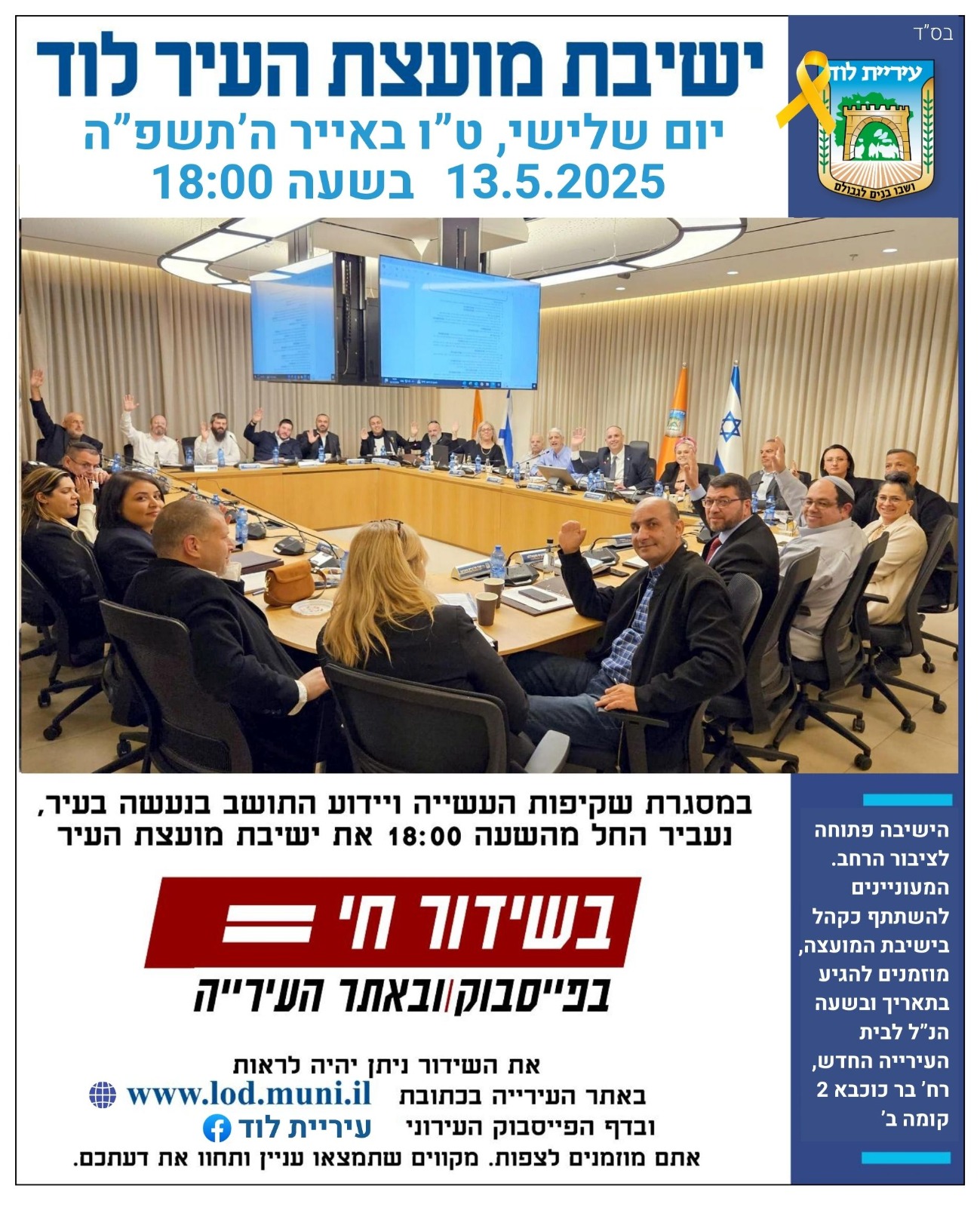 בס"ד

עיריית לוד
ושבו בנים לגבולם

ישיבת מועצת העיר לוד
יום שלישי, ט"ו באייר ה'תשפ"ה
13.5.2025 בשעה 18:00

במסגרת שקיפות העשייה ויידוע התושב בנעשה בעיר,
נעביר החל מהשעה 18:00 את ישיבת מועצת העיר

בשידור חי
בפייסבוק ובאתר העירייה

את השידור ניתן יהיה לראות
באתר העירייה בכתובת www.lod.muni.il
ובדף הפייסבוק העירוני עיריית לוד
אתם מוזמנים לצפות. מקווים שתמצאו עניין ותחוו את דעתכם.

הישיבה פתוחה לציבור הרחב. המעוניינים להשתתף כקהל בישיבת המועצה, מוזמנים להגיע בתאריך ובשעה הנ"ל לבית העירייה החדש, רח' בר כוכבא 2 קומה ב'